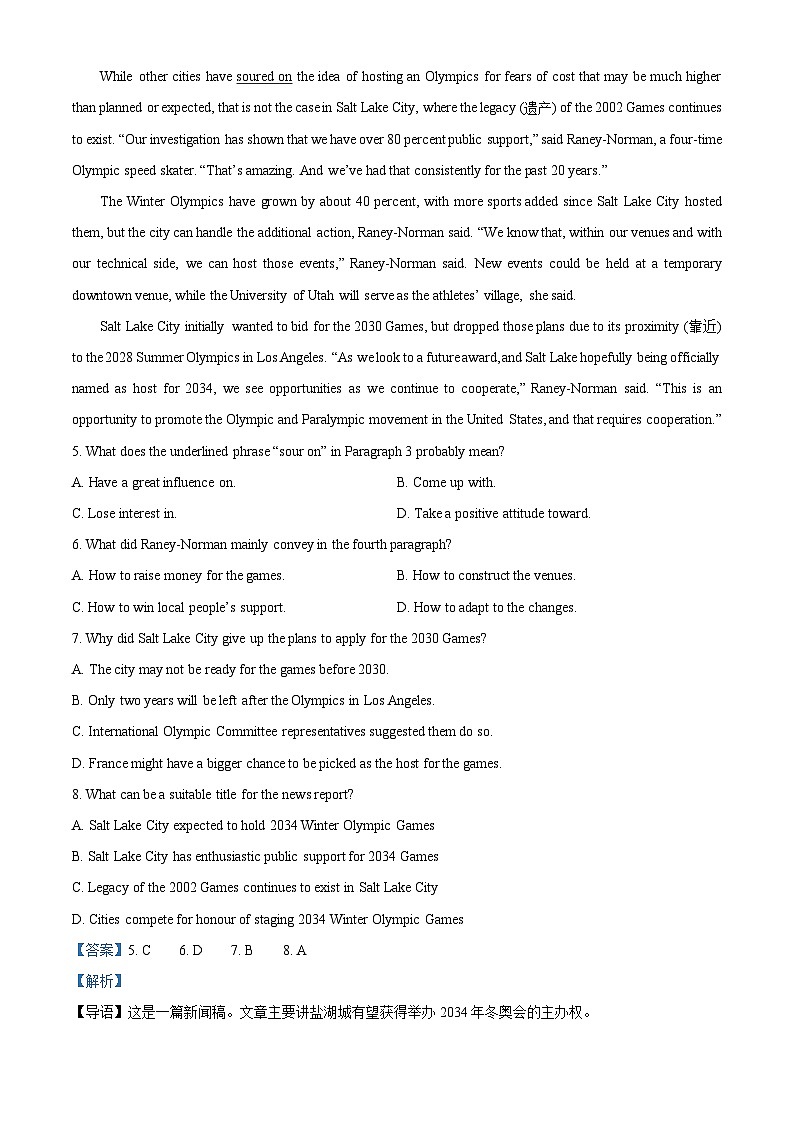 While other cities have soured on the idea of hosting an Olympics for fears of cost that may be much higher than planned or expected, that is not the case in Salt Lake City, where the legacy (遗产) of the 2002 Games continues to exist. “Our investigation has shown that we have over 80 percent public support,” said Raney-Norman, a four-time Olympic speed skater. “That’s amazing. And we’ve had that consistently for the past 20 years.”

The Winter Olympics have grown by about 40 percent, with more sports added since Salt Lake City hosted them, but the city can handle the additional action, Raney-Norman said. “We know that, within our venues and with our technical side, we can host those events,” Raney-Norman said. New events could be held at a temporary downtown venue, while the University of Utah will serve as the athletes’ village, she said.

Salt Lake City initially wanted to bid for the 2030 Games, but dropped those plans due to its proximity (靠近) to the 2028 Summer Olympics in Los Angeles. “As we look to a future award, and Salt Lake hopefully being officially named as host for 2034, we see opportunities as we continue to cooperate,” Raney-Norman said. “This is an opportunity to promote the Olympic and Paralympic movement in the United States, and that requires cooperation.”

5. What does the underlined phrase “sour on” in Paragraph 3 probably mean?

A. Have a great influence on.

B. Come up with.

C. Lose interest in.

D. Take a positive attitude toward.

6. What did Raney-Norman mainly convey in the fourth paragraph?

A. How to raise money for the games.

B. How to construct the venues.

C. How to win local people’s support.

D. How to adapt to the changes.

7. Why did Salt Lake City give up the plans to apply for the 2030 Games?

A. The city may not be ready for the games before 2030.

B. Only two years will be left after the Olympics in Los Angeles.

C. International Olympic Committee representatives suggested them do so.

D. France might have a bigger chance to be picked as the host for the games.

8. What can be a suitable title for the news report?

A. Salt Lake City expected to hold 2034 Winter Olympic Games

B. Salt Lake City has enthusiastic public support for 2034 Games

C. Legacy of the 2002 Games continues to exist in Salt Lake City

D. Cities compete for honour of staging 2034 Winter Olympic Games

【答案】5. C 6. D 7. B 8. A

【解析】

【导语】这是一篇新闻稿。文章主要讲盐湖城有望获得举办 2034 年冬奥会的主办权。